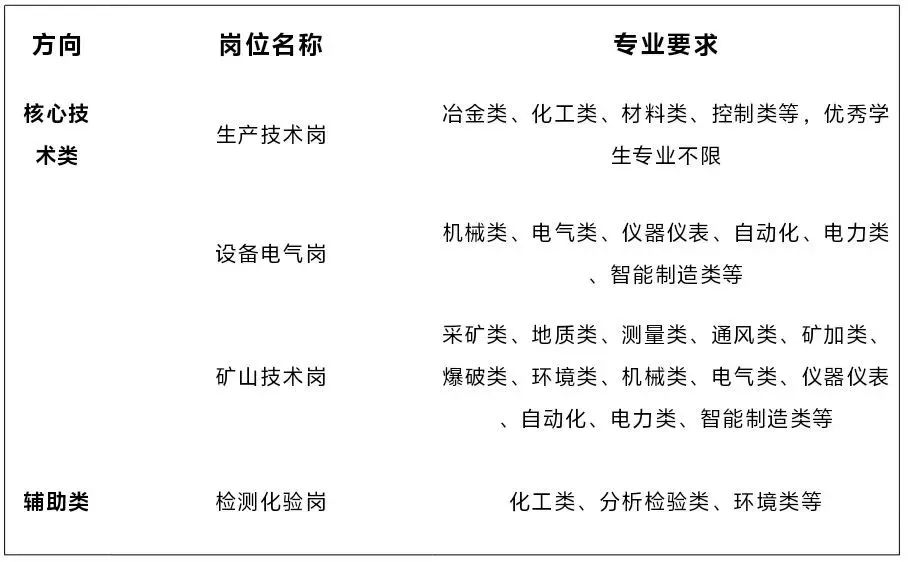 | 方向 | 岗位名称 | 专业要求 |
|---|---|---|
| 核心技术类 | 生产技术岗 | 冶金类、化工类、材料类、控制类等，优秀学生专业不限 |
| | 设备电气岗 | 机械类、电气类、仪器仪表、自动化、电力类、智能制造类等 |
| | 矿山技术岗 | 采矿类、地质类、测量类、通风类、矿加类、爆破类、环境类、机械类、电气类、仪器仪表、自动化、电力类、智能制造类等 |
| 辅助类 | 检测化验岗 | 化工类、分析检验类、环境类等 |